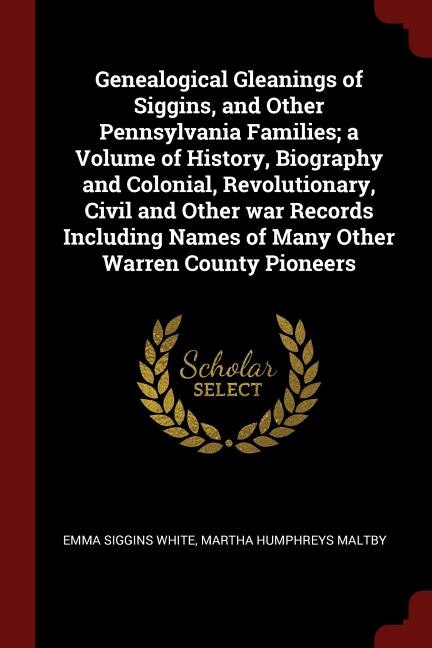 Genealogical Gleanings of Siggins, and Other Pennsylvania Families; a Volume of History, Biography and Colonial, Revolutionary, Civil and Other war Records Including Names of Many Other Warren County Pioneers

Scholar
SELECT

EMMA SIGGINS WHITE, MARTHA HUMPHREYS MALTBY